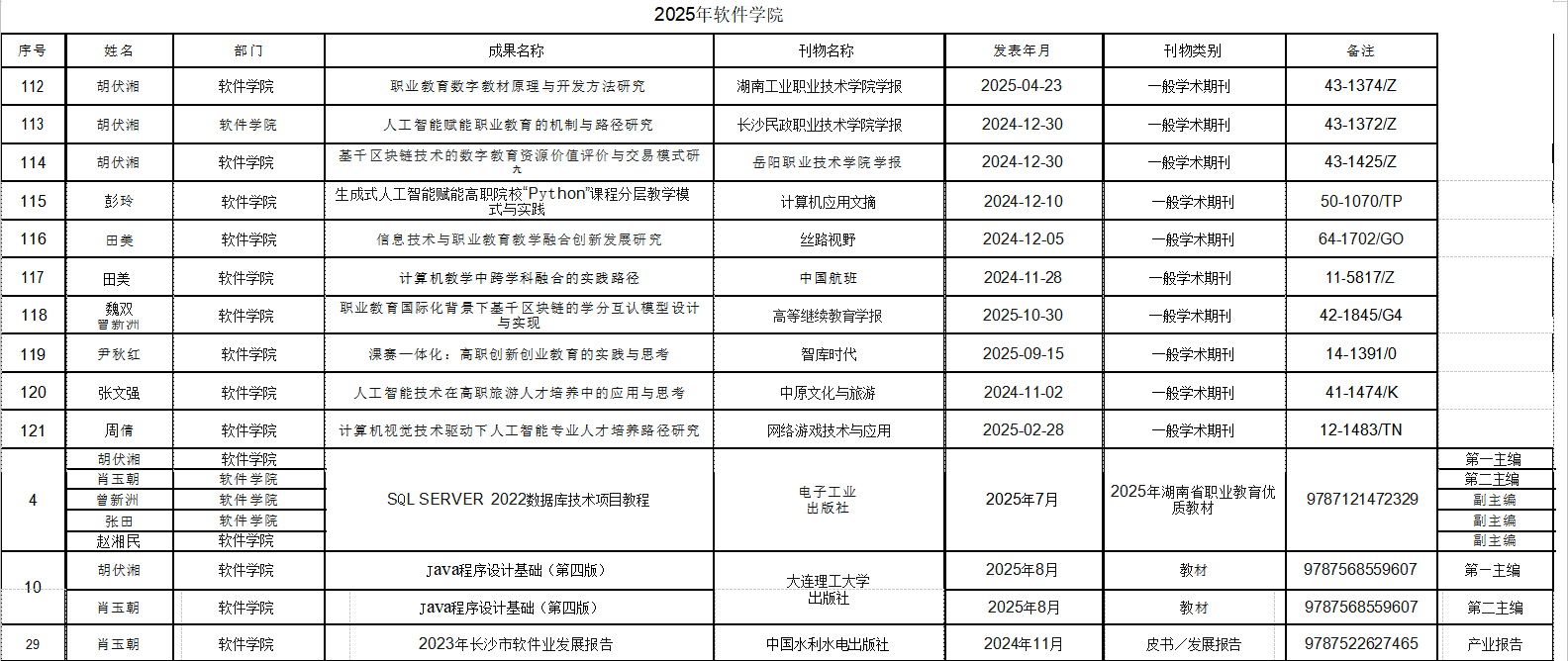 2025年软件学院

| 序号 | 姓名 | 部门 | 成果名称 | 刊物名称 | 发表年月 | 刊物类别 | 备注 | |
|---|---|---|---|---|---|---|---|---|
| 112 | 胡伏湘 | 软件学院 | 职业教育数字教材原理与开发方法研究 | 湖南工业职业技术学院学报 | 2025-04-23 | 一般学术期刊 | 43-1374/Z | |
| 113 | 胡伏湘 | 软件学院 | 人工智能赋能职业教育的机制与路径研究 | 长沙民政职业技术学院学报 | 2024-12-30 | 一般学术期刊 | 43-1372/Z | |
| 114 | 胡伏湘 | 软件学院 | 基于区块链技术的数字教育资源价值评价与交易模式研究 | 岳阳职业技术学院学报 | 2024-12-30 | 一般学术期刊 | 43-1425/Z | |
| 115 | 彭玲 | 软件学院 | 生成式人工智能赋能高职院校"Python"课程分层教学模式与实践 | 计算机应用文摘 | 2024-12-10 | 一般学术期刊 | 50-1070/TP | |
| 116 | 田美 | 软件学院 | 信息技术与职业教育教学融合创新发展研究 | 丝路视野 | 2024-12-05 | 一般学术期刊 | 64-1702/GO | |
| 117 | 田美 | 软件学院 | 计算机教学中跨学科融合的实践路径 | 中国航班 | 2024-11-28 | 一般学术期刊 | 11-5817/Z | |
| 118 | 魏双 曾新洲 | 软件学院 | 职业教育国际化背景下基于区块链的学分互认模型设计与实现 | 高等继续教育学报 | 2025-10-30 | 一般学术期刊 | 42-1845/G4 | |
| 119 | 尹秋红 | 软件学院 | 课赛一体化：高职创新创业教育的实践与思考 | 智库时代 | 2025-09-15 | 一般学术期刊 | 14-1391/0 | |
| 120 | 张文强 | 软件学院 | 人工智能技术在高职旅游人才培养中的应用与思考 | 中原文化与旅游 | 2024-11-02 | 一般学术期刊 | 41-1474/K | |
| 121 | 周倩 | 软件学院 | 计算机视觉技术驱动下人工智能专业人才培养路径研究 | 网络游戏技术与应用 | 2025-02-28 | 一般学术期刊 | 12-1483/TN | |
| 4 | 胡伏湘 | 软件学院 | SQL SERVER 2022数据库技术项目教程 | 电子工业出版社 | 2025年7月 | 2025年湖南省职业教育优质教材 | 9787121472329 | 第一主编 |
| | 肖玉朝 | 软件学院 | | | | | | 第二主编 |
| | 曾新洲 | 软件学院 | | | | | | 副主编 |
| | 张田 | 软件学院 | | | | | | 副主编 |
| | 赵湘民 | 软件学院 | | | | | | 副主编 |
| 10 | 胡伏湘 | 软件学院 | Java程序设计基础（第四版） | 大连理工大学出版社 | 2025年8月 | 教材 | 9787568559607 | 第一主编 |
| | 肖玉朝 | 软件学院 | Java程序设计基础（第四版） | | 2025年8月 | 教材 | 9787568559607 | 第二主编 |
| 29 | 肖玉朝 | 软件学院 | 2023年长沙市软件业发展报告 | 中国水利水电出版社 | 2024年11月 | 皮书/发展报告 | 9787522627465 | 产业报告 |